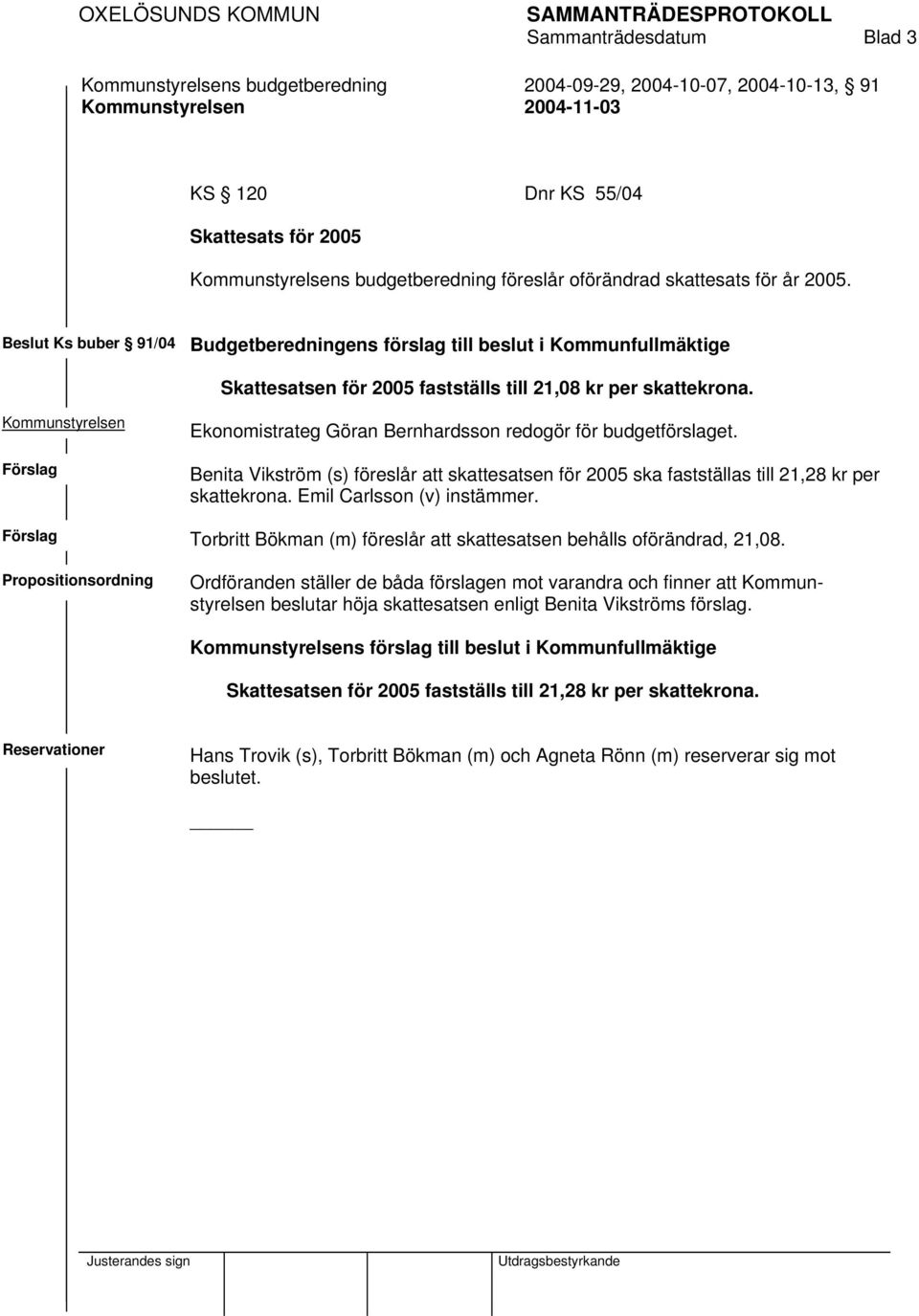 OXELÖSUNDS KOMMUN

SAMMANTRÄDESPROTOKOLL
Sammanträdesdatum Blad 3

Kommunstyrelsens budgetberedning 2004-09-29, 2004-10-07, 2004-10-13, § 91
Kommunstyrelsen 2004-11-03

KS § 120 Dnr KS 55/04

Skattesats för 2005

Kommunstyrelsens budgetberedning föreslår oförändrad skattesats för år 2005.

Beslut Ks buber § 91/04

Budgetberedningens förslag till beslut i Kommunfullmäktige

Skattesatsen för 2005 fastställs till 21,08 kr per skattekrona.

Kommunstyrelsen

Ekonomistrateg Göran Bernhardsson redogör för budgetförslaget.

Förslag

Benita Vikström (s) föreslår att skattesatsen för 2005 ska fastställas till 21,28 kr per skattekrona. Emil Carlsson (v) instämmer.

Förslag

Torbritt Bökman (m) föreslår att skattesatsen behålls oförändrad, 21,08.

Propositionsordning

Ordföranden ställer de båda förslagen mot varandra och finner att Kommunstyrelsen beslutar höja skattesatsen enligt Benita Vikströms förslag.

Kommunstyrelsens förslag till beslut i Kommunfullmäktige

Skattesatsen för 2005 fastställs till 21,28 kr per skattekrona.

Reservationer

Hans Trovik (s), Torbritt Bökman (m) och Agneta Rönn (m) reserverar sig mot beslutet.

Justerandes sign

Utdragsbestyrkande